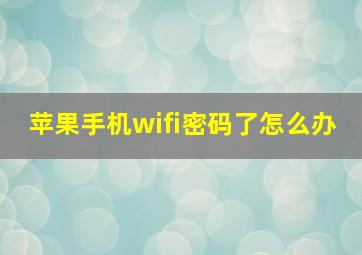 苹果手机wifi密码了怎么办